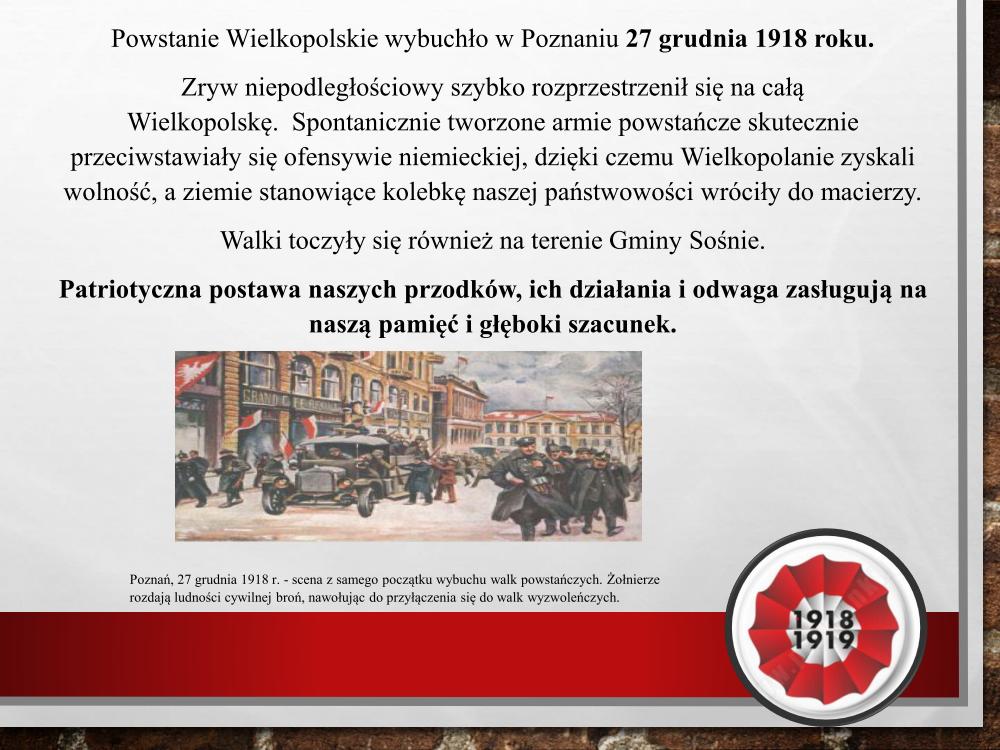 Powstanie Wielkopolskie wybuchło w Poznaniu 27 grudnia 1918 roku.

Zryw niepodległościowy szybko rozprzestrzenił się na całą Wielkopolskę. Spontanicznie tworzone armie powstańcze skutecznie przeciwstawiały się ofensywie niemieckiej, dzięki czemu Wielkopolanie zyskali wolność, a ziemie stanowiące kolebkę naszej państwowości wróciły do macierzy.

Walki toczyły się również na terenie Gminy Sośnie.

Patriotyczna postawa naszych przodków, ich działania i odwaga zasługują na naszą pamięć i głęboki szacunek.

Poznań, 27 grudnia 1918 r. - scena z samego początku wybuchu walk powstańczych. Żołnierze rozdają ludności cywilnej broń, nawołując do przyłączenia się do walk wyzwoleńczych.

1918
1919